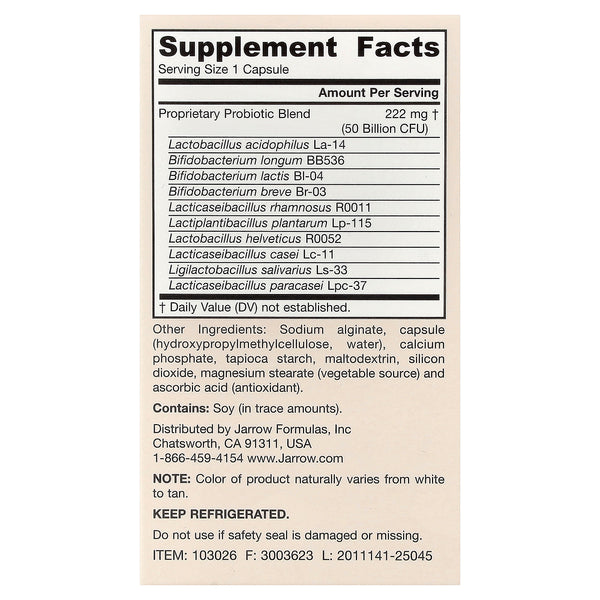 Supplement Facts

Serving Size 1 Capsule

Amount Per Serving

Proprietary Probiotic Blend 222 mg †
(50 Billion CFU)

Lactobacillus acidophilus La-14
Bifidobacterium longum BB536
Bifidobacterium lactis Bl-04
Bifidobacterium breve Br-03
Lacticaseibacillus rhamnosus R0011
Lactiplantibacillus plantarum Lp-115
Lactobacillus helveticus R0052
Lacticaseibacillus casei Lc-11
Ligilactobacillus salivarius Ls-33
Lacticaseibacillus paracasei Lpc-37

† Daily Value (DV) not established.

Other Ingredients: Sodium alginate, capsule (hydroxypropylmethylcellulose, water), calcium phosphate, tapioca starch, maltodextrin, silicon dioxide, magnesium stearate (vegetable source) and ascorbic acid (antioxidant).

Contains: Soy (in trace amounts).

Distributed by Jarrow Formulas, Inc
Chatsworth, CA 91311, USA
1-866-459-4154 www.Jarrow.com

NOTE: Color of product naturally varies from white to tan.

KEEP REFRIGERATED.

Do not use if safety seal is damaged or missing.

ITEM: 103026 F: 3003623 L: 2011141-25045